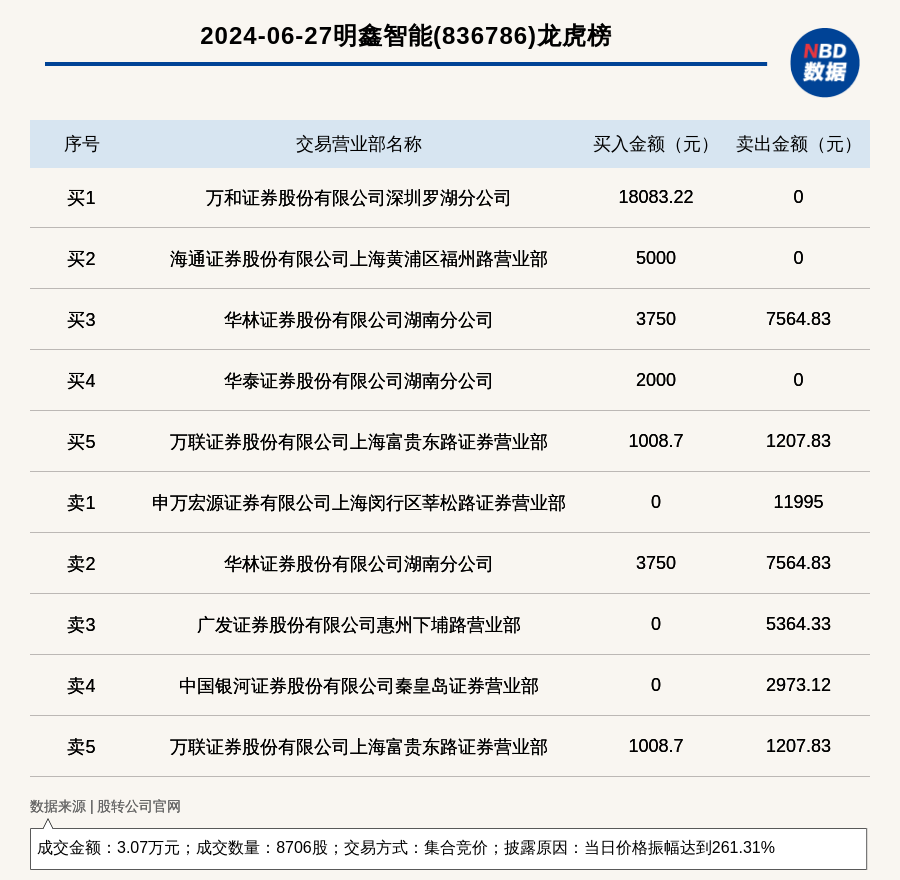 2024-06-27明鑫智能(836786)龙虎榜

NBD 数据

| 序号 | 交易营业部名称 | 买入金额（元） | 卖出金额（元） |
|---|---|---|---|
| 买1 | 万和证券股份有限公司深圳罗湖分公司 | 18083.22 | 0 |
| 买2 | 海通证券股份有限公司上海黄浦区福州路营业部 | 5000 | 0 |
| 买3 | 华林证券股份有限公司湖南分公司 | 3750 | 7564.83 |
| 买4 | 华泰证券股份有限公司湖南分公司 | 2000 | 0 |
| 买5 | 万联证券股份有限公司上海富贵东路证券营业部 | 1008.7 | 1207.83 |
| 卖1 | 申万宏源证券有限公司上海闵行区莘松路证券营业部 | 0 | 11995 |
| 卖2 | 华林证券股份有限公司湖南分公司 | 3750 | 7564.83 |
| 卖3 | 广发证券股份有限公司惠州下埔路营业部 | 0 | 5364.33 |
| 卖4 | 中国银河证券股份有限公司秦皇岛证券营业部 | 0 | 2973.12 |
| 卖5 | 万联证券股份有限公司上海富贵东路证券营业部 | 1008.7 | 1207.83 |

数据来源 | 股转公司官网

成交金额：3.07万元；成交数量：8706股；交易方式：集合竞价；披露原因：当日价格振幅达到261.31%